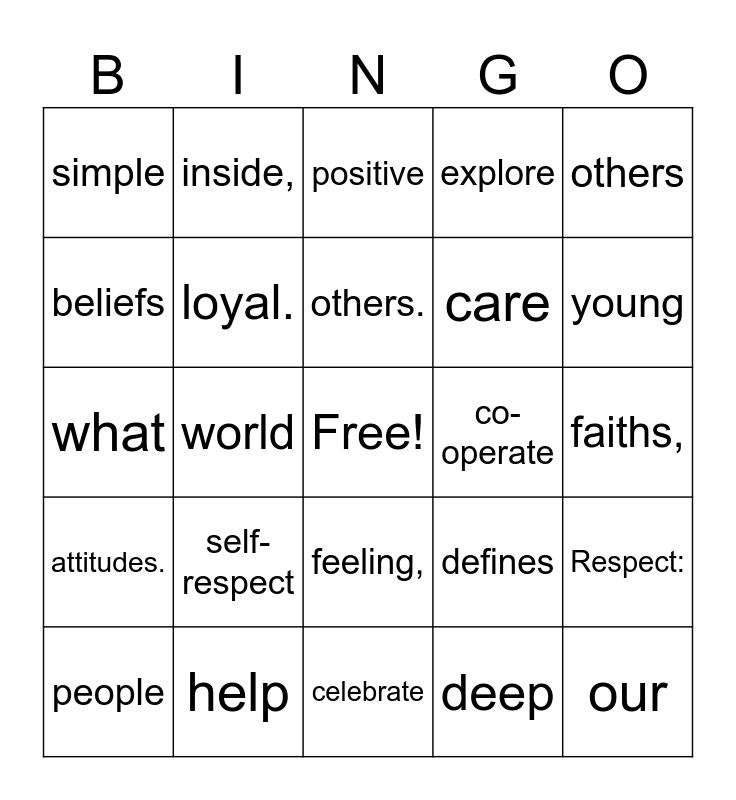 | B | I | N | G | O |
|---|---|---|---|---|
| simple | inside, | positive | explore | others |
| beliefs | loyal. | others. | care | young |
| what | world | Free! | co-operate | faiths, |
| attitudes. | self-respect | feeling, | defines | Respect: |
| people | help | celebrate | deep | our |